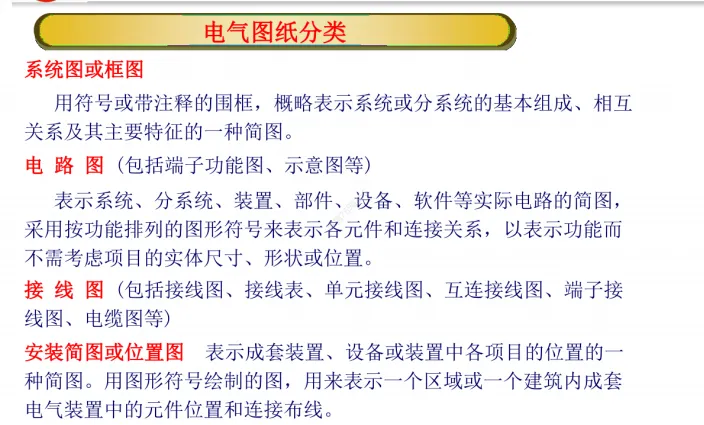 电气图纸分类

系统图或框图

用符号或带注释的围框，概略表示系统或分系统的基本组成、相互关系及其主要特征的一种简图。

电 路 图（包括端子功能图、示意图等）

表示系统、分系统、装置、部件、设备、软件等实际电路的简图，采用按功能排列的图形符号来表示各元件和连接关系，以表示功能而不需考虑项目的实体尺寸、形状或位置。

接 线 图（包括接线图、接线表、单元接线图、互连接线图、端子接线图、电缆图等）

安装简图或位置图 表示成套装置、设备或装置中各项目的位置的一种简图。用图形符号绘制的图，用来表示一个区域或一个建筑内成套电气装置中的元件位置和连接布线。